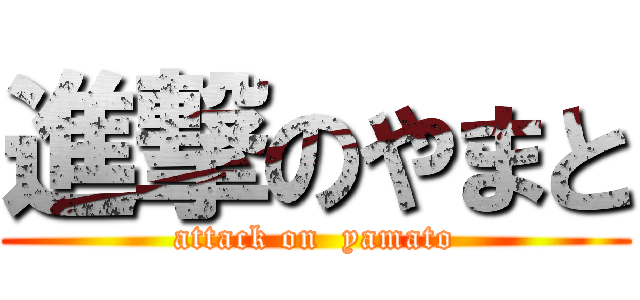 進撃のやまと
attack on yamato